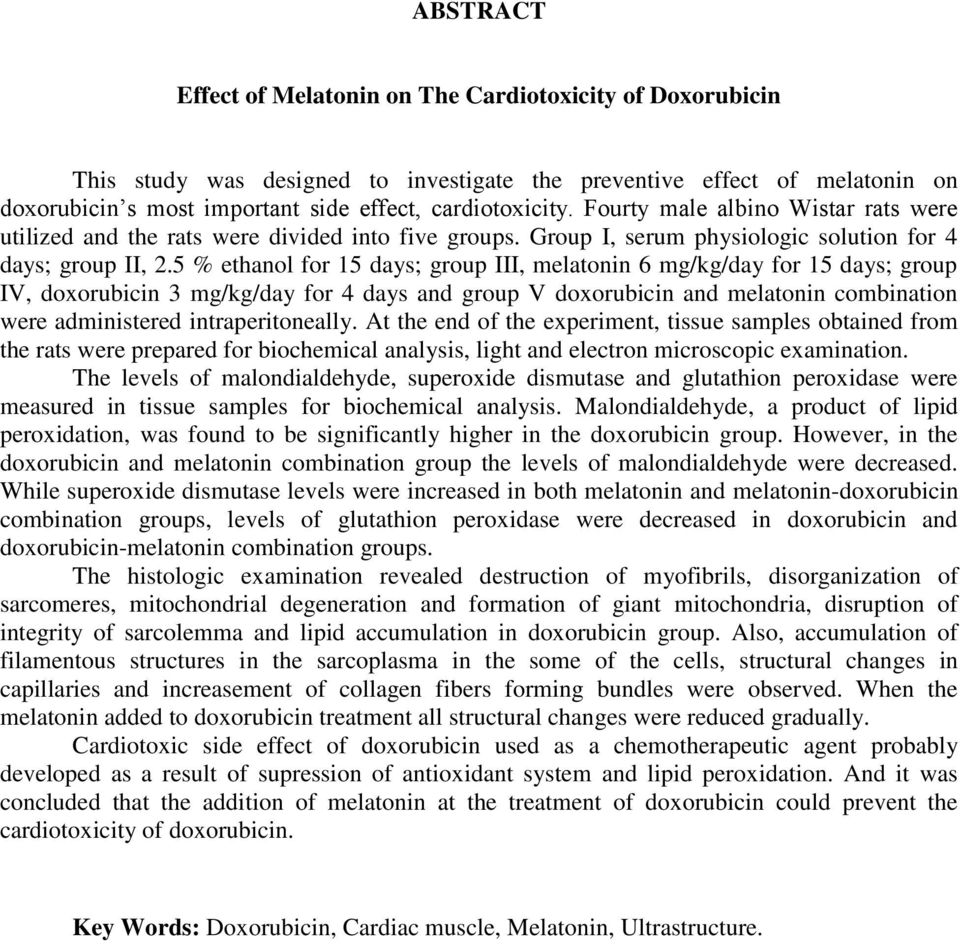 ABSTRACT

Effect of Melatonin on The Cardiotoxicity of Doxorubicin

This study was designed to investigate the preventive effect of melatonin on doxorubicin's most important side effect, cardiotoxicity. Fourty male albino Wistar rats were utilized and the rats were divided into five groups. Group I, serum physiologic solution for 4 days; group II, 2.5 % ethanol for 15 days; group III, melatonin 6 mg/kg/day for 15 days; group IV, doxorubicin 3 mg/kg/day for 4 days and group V doxorubicin and melatonin combination were administered intraperitoneally. At the end of the experiment, tissue samples obtained from the rats were prepared for biochemical analysis, light and electron microscopic examination.

The levels of malondialdehyde, superoxide dismutase and glutathion peroxidase were measured in tissue samples for biochemical analysis. Malondialdehyde, a product of lipid peroxidation, was found to be significantly higher in the doxorubicin group. However, in the doxorubicin and melatonin combination group the levels of malondialdehyde were decreased. While superoxide dismutase levels were increased in both melatonin and melatonin-doxorubicin combination groups, levels of glutathion peroxidase were decreased in doxorubicin and doxorubicin-melatonin combination groups.

The histologic examination revealed destruction of myofibrils, disorganization of sarcomeres, mitochondrial degeneration and formation of giant mitochondria, disruption of integrity of sarcolemma and lipid accumulation in doxorubicin group. Also, accumulation of filamentous structures in the sarcoplasma in the some of the cells, structural changes in capillaries and increasement of collagen fibers forming bundles were observed. When the melatonin added to doxorubicin treatment all structural changes were reduced gradually.

Cardiotoxic side effect of doxorubicin used as a chemotherapeutic agent probably developed as a result of supression of antioxidant system and lipid peroxidation. And it was concluded that the addition of melatonin at the treatment of doxorubicin could prevent the cardiotoxicity of doxorubicin.

Key Words: Doxorubicin, Cardiac muscle, Melatonin, Ultrastructure.